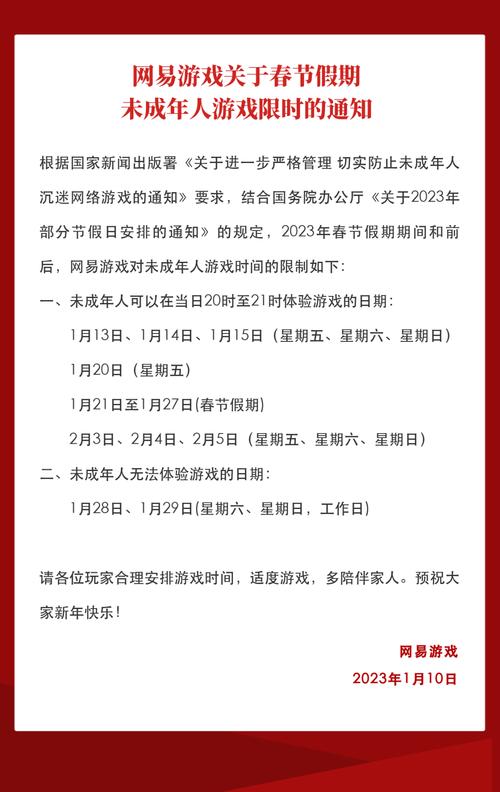 网易游戏关于春节假期
未成年人游戏限时的通知

根据国家新闻出版署《关于进一步严格管理 切实防止未成年人沉迷网络游戏的通知》要求，结合国务院办公厅《关于2023年部分节假日安排的通知》的规定，2023年春节假期期间和前后，网易游戏对未成年人游戏时间的限制如下：

一、未成年人可以在当日20时至21时体验游戏的日期：

1月13日、1月14日、1月15日（星期五、星期六、星期日）

1月20日（星期五）

1月21日至1月27日(春节假期)

2月3日、2月4日、2月5日（星期五、星期六、星期日）

二、未成年人无法体验游戏的日期：

1月28日、1月29日(星期六、星期日，工作日)

请各位玩家合理安排游戏时间，适度游戏，多陪伴家人。预祝大家新年快乐！

网易游戏
2023年1月10日